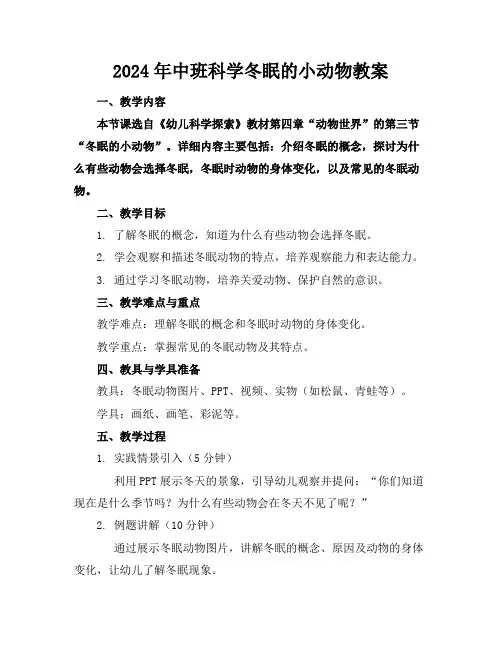 2024年中班科学冬眠的小动物教案

一、教学内容

本节课选自《幼儿科学探索》教材第四章“动物世界”的第三节“冬眠的小动物”。详细内容主要包括：介绍冬眠的概念，探讨为什么有些动物会选择冬眠，冬眠时动物的身体变化，以及常见的冬眠动物。

二、教学目标

1. 了解冬眠的概念，知道为什么有些动物会选择冬眠。

2. 学会观察和描述冬眠动物的特点，培养观察能力和表达能力。

3. 通过学习冬眠动物，培养关爱动物、保护自然的意识。

三、教学难点与重点

教学难点：理解冬眠的概念和冬眠时动物的身体变化。

教学重点：掌握常见的冬眠动物及其特点。

四、教具与学具准备

教具：冬眠动物图片、PPT、视频、实物（如松鼠、青蛙等）。

学具：画纸、画笔、彩泥等。

五、教学过程

1. 实践情景引入（5分钟）

利用PPT展示冬天的景象，引导幼儿观察并提问：“你们知道现在是什么季节吗？为什么有些动物会在冬天不见了呢？”

2. 例题讲解（10分钟）

通过展示冬眠动物图片，讲解冬眠的概念、原因及动物的身体变化，让幼儿了解冬眠现象。